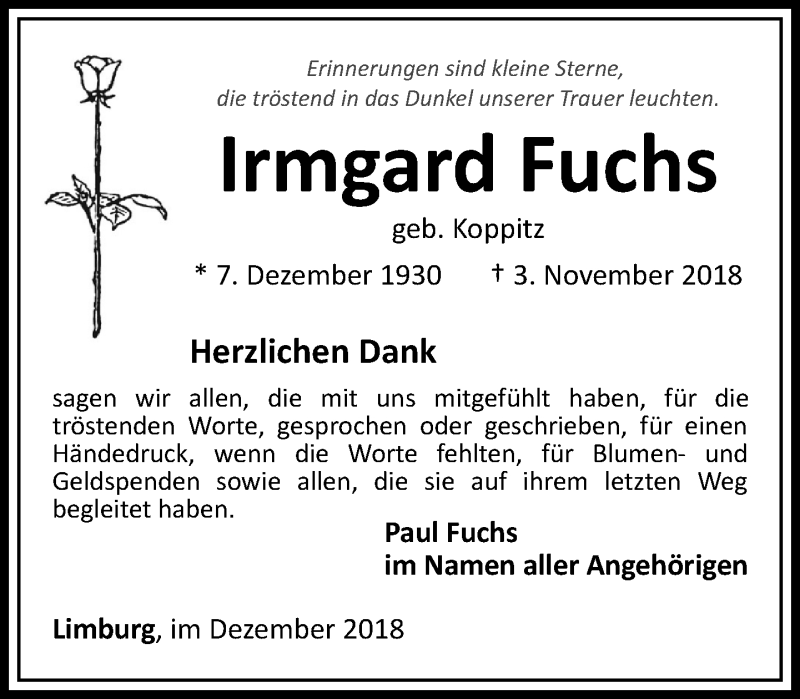 Erinnerungen sind kleine Sterne,
die tröstend in das Dunkel unserer Trauer leuchten.

Irmgard Fuchs

geb. Koppitz

* 7. Dezember 1930 † 3. November 2018

Herzlichen Dank

sagen wir allen, die mit uns mitgefühlt haben, für die tröstenden Worte, gesprochen oder geschrieben, für einen Händedruck, wenn die Worte fehlten, für Blumen- und Geldspenden sowie allen, die sie auf ihrem letzten Weg begleitet haben.

Paul Fuchs
im Namen aller Angehörigen

Limburg, im Dezember 2018